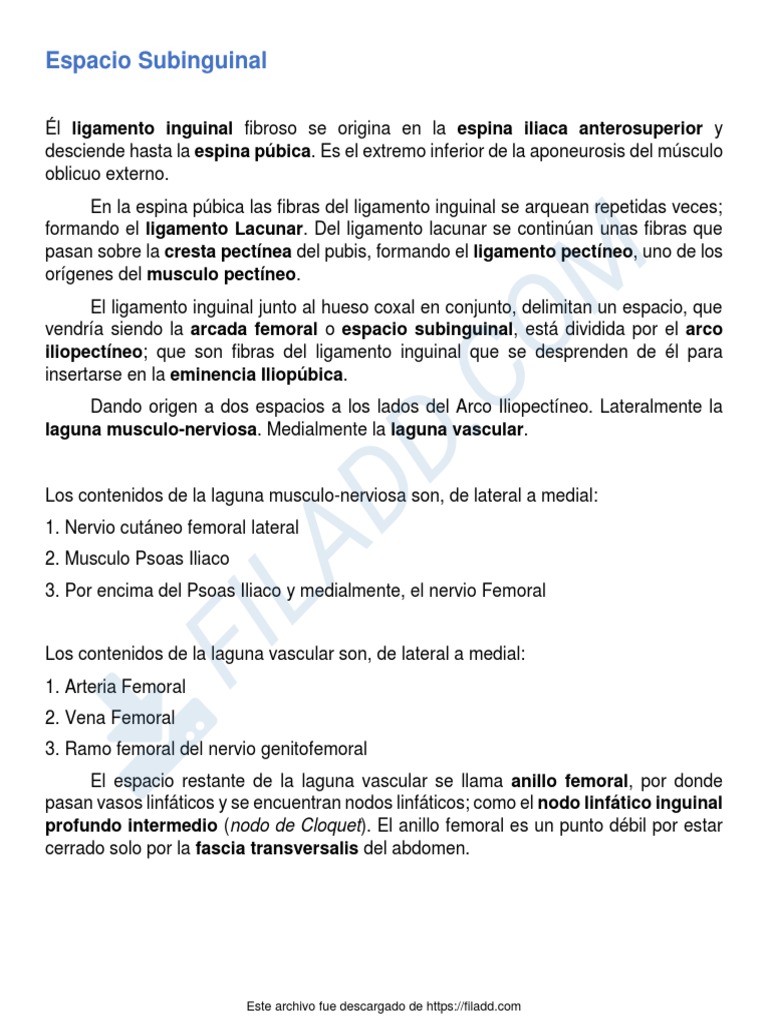 Espacio Subinguinal

Él ligamento inguinal fibroso se origina en la espina iliaca anterosuperior y desciende hasta la espina púbica. Es el extremo inferior de la aponeurosis del músculo oblicuo externo.

En la espina púbica las fibras del ligamento inguinal se arquean repetidas veces; formando el ligamento Lacunar. Del ligamento lacunar se continúan unas fibras que pasan sobre la cresta pectínea del pubis, formando el ligamento pectíneo, uno de los orígenes del musculo pectíneo.

El ligamento inguinal junto al hueso coxal en conjunto, delimitan un espacio, que vendría siendo la arcada femoral o espacio subinguinal, está dividida por el arco iliopectíneo; que son fibras del ligamento inguinal que se desprenden de él para insertarse en la eminencia Iliopúbica.

Dando origen a dos espacios a los lados del Arco Iliopectíneo. Lateralmente la laguna musculo-nerviosa. Medialmente la laguna vascular.

Los contenidos de la laguna musculo-nerviosa son, de lateral a medial:

1. Nervio cutáneo femoral lateral

2. Musculo Psoas Iliaco

3. Por encima del Psoas Iliaco y medialmente, el nervio Femoral

Los contenidos de la laguna vascular son, de lateral a medial:

1. Arteria Femoral

2. Vena Femoral

3. Ramo femoral del nervio genitofemoral

El espacio restante de la laguna vascular se llama anillo femoral, por donde pasan vasos linfáticos y se encuentran nodos linfáticos; como el nodo linfático inguinal profundo intermedio (nodo de Cloquet). El anillo femoral es un punto débil por estar cerrado solo por la fascia transversalis del abdomen.

FILADD.COM

Este archivo fue descargado de https://filadd.com